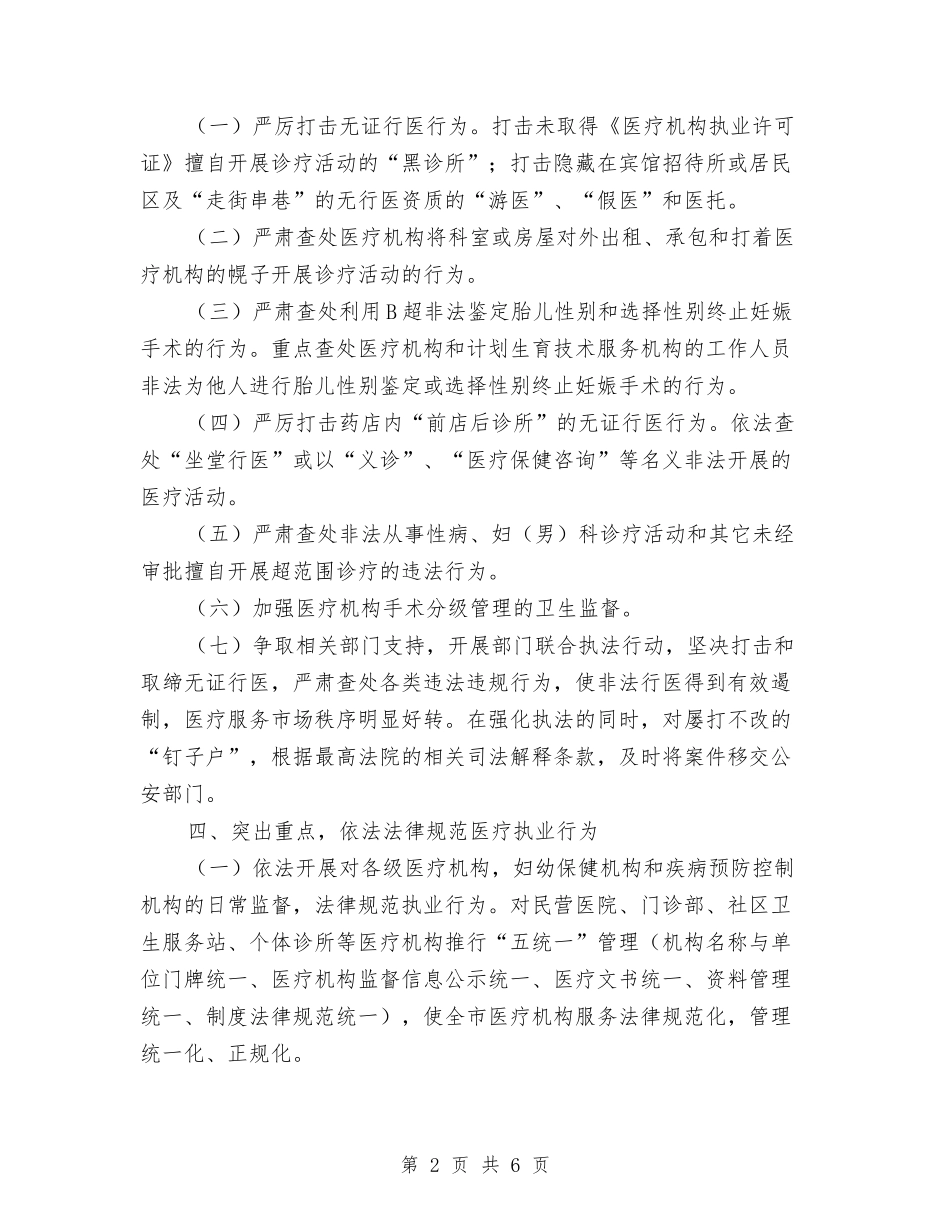 （一）严厉打击无证行医行为。打击未取得《医疗机构执业许可证》擅自开展诊疗活动的“黑诊所”；打击隐藏在宾馆招待所或居民区及“走街串巷”的无行医资质的“游医”、“假医”和医托。

（二）严肃查处医疗机构将科室或房屋对外出租、承包和打着医疗机构的幌子开展诊疗活动的行为。

（三）严肃查处利用B超非法鉴定胎儿性别和选择性别终止妊娠手术的行为。重点查处医疗机构和计划生育技术服务机构的工作人员非法为他人进行胎儿性别鉴定或选择性别终止妊娠手术的行为。

（四）严厉打击药店内“前店后诊所”的无证行医行为。依法查处“坐堂行医”或以“义诊”、“医疗保健咨询”等名义非法开展的医疗活动。

（五）严肃查处非法从事性病、妇（男）科诊疗活动和其它未经审批擅自开展超范围诊疗的违法行为。

（六）加强医疗机构手术分级管理的卫生监督。

（七）争取相关部门支持，开展部门联合执法行动，坚决打击和取缔无证行医，严肃查处各类违法违规行为，使非法行医得到有效遏制，医疗服务市场秩序明显好转。在强化执法的同时，对屡打不改的“钉子户”，根据最高法院的相关司法解释条款，及时将案件移交公安部门。

四、突出重点，依法法律规范医疗执业行为

（一）依法开展对各级医疗机构，妇幼保健机构和疾病预防控制机构的日常监督，法律规范执业行为。对民营医院、门诊部、社区卫生服务站、个体诊所等医疗机构推行“五统一”管理（机构名称与单位门牌统一、医疗机构监督信息公示统一、医疗文书统一、资料管理统一、制度法律规范统一），使全市医疗机构服务法律规范化，管理统一化、正规化。

第 2 页 共 6 页